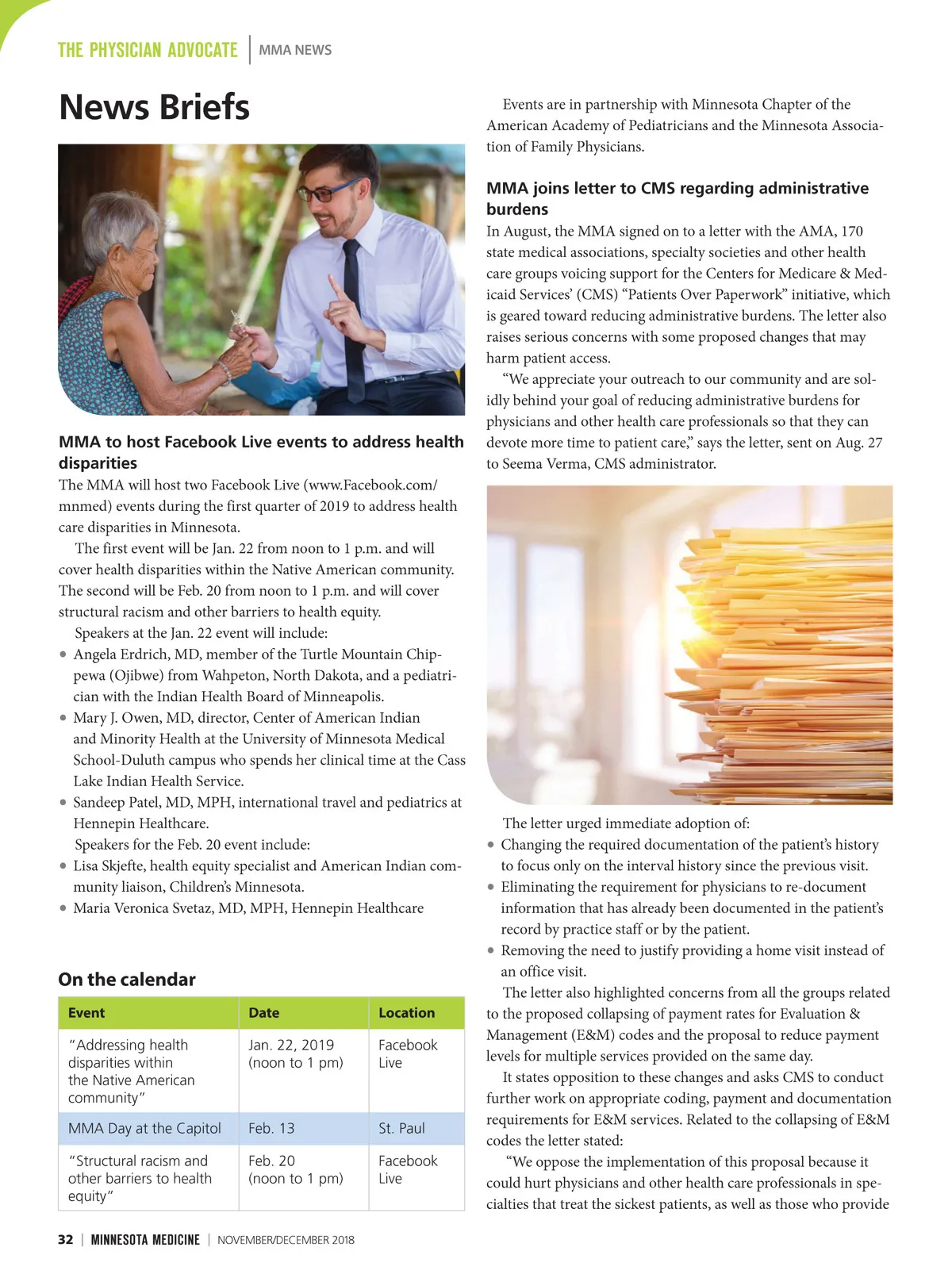 THE PHYSICIAN ADVOCATE | MMA NEWS

News Briefs

MMA to host Facebook Live events to address health disparities

The MMA will host two Facebook Live (www.Facebook.com/mnmed) events during the first quarter of 2019 to address health care disparities in Minnesota.

The first event will be Jan. 22 from noon to 1 p.m. and will cover health disparities within the Native American community. The second will be Feb. 20 from noon to 1 p.m. and will cover structural racism and other barriers to health equity.

Speakers at the Jan. 22 event will include:

• Angela Erdrich, MD, member of the Turtle Mountain Chippewa (Ojibwe) from Wahpeton, North Dakota, and a pediatrician with the Indian Health Board of Minneapolis.
• Mary J. Owen, MD, director, Center of American Indian and Minority Health at the University of Minnesota Medical School-Duluth campus who spends her clinical time at the Cass Lake Indian Health Service.
• Sandeep Patel, MD, MPH, international travel and pediatrics at Hennepin Healthcare.

Speakers for the Feb. 20 event include:

• Lisa Skjefte, health equity specialist and American Indian community liaison, Children's Minnesota.
• Maria Veronica Svetaz, MD, MPH, Hennepin Healthcare

On the calendar

| Event | Date | Location |
|---|---|---|
| "Addressing health disparities within the Native American community" | Jan. 22, 2019 (noon to 1 pm) | Facebook Live |
| MMA Day at the Capitol | Feb. 13 | St. Paul |
| "Structural racism and other barriers to health equity" | Feb. 20 (noon to 1 pm) | Facebook Live |

Events are in partnership with Minnesota Chapter of the American Academy of Pediatricians and the Minnesota Association of Family Physicians.

MMA joins letter to CMS regarding administrative burdens

In August, the MMA signed on to a letter with the AMA, 170 state medical associations, specialty societies and other health care groups voicing support for the Centers for Medicare & Medicaid Services' (CMS) "Patients Over Paperwork" initiative, which is geared toward reducing administrative burdens. The letter also raises serious concerns with some proposed changes that may harm patient access.

"We appreciate your outreach to our community and are solidly behind your goal of reducing administrative burdens for physicians and other health care professionals so that they can devote more time to patient care," says the letter, sent on Aug. 27 to Seema Verma, CMS administrator.

The letter urged immediate adoption of:

• Changing the required documentation of the patient's history to focus only on the interval history since the previous visit.
• Eliminating the requirement for physicians to re-document information that has already been documented in the patient's record by practice staff or by the patient.
• Removing the need to justify providing a home visit instead of an office visit.

The letter also highlighted concerns from all the groups related to the proposed collapsing of payment rates for Evaluation & Management (E&M) codes and the proposal to reduce payment levels for multiple services provided on the same day.

It states opposition to these changes and asks CMS to conduct further work on appropriate coding, payment and documentation requirements for E&M services. Related to the collapsing of E&M codes the letter stated:

"We oppose the implementation of this proposal because it could hurt physicians and other health care professionals in specialties that treat the sickest patients, as well as those who provide

32 | MINNESOTA MEDICINE | NOVEMBER/DECEMBER 2018